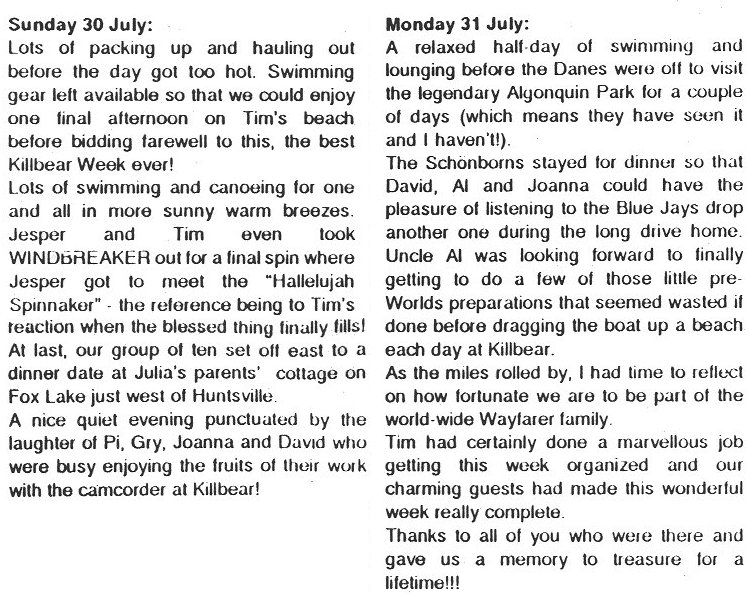 **Sunday 30 July:**
Lots of packing up and hauling out before the day got too hot. Swimming gear left available so that we could enjoy one final afternoon on Tim's beach before bidding farewell to this, the best Killbear Week ever!
Lots of swimming and canoeing for one and all in more sunny warm breezes. Jesper and Tim even took WINDBREAKER out for a final spin where Jesper got to meet the "Hallelujah Spinnaker" - the reference being to Tim's reaction when the blessed thing finally fills!
At last, our group of ten set off east to a dinner date at Julia's parents' cottage on Fox Lake just west of Huntsville.
A nice quiet evening punctuated by the laughter of Pi, Gry, Joanna and David who were busy enjoying the fruits of their work with the camcorder at Killbear!

**Monday 31 July:**
A relaxed half-day of swimming and lounging before the Danes were off to visit the legendary Algonquin Park for a couple of days (which means they have seen it and I haven't!).
The Schönborns stayed for dinner so that David, Al and Joanna could have the pleasure of listening to the Blue Jays drop another one during the long drive home.
Uncle Al was looking forward to finally getting to do a few of those little pre-Worlds preparations that seemed wasted if done before dragging the boat up a beach each day at Killbear.
As the miles rolled by, I had time to reflect on how fortunate we are to be part of the world-wide Wayfarer family.
Tim had certainly done a marvellous job getting this week organized and our charming guests had made this wonderful week really complete.
Thanks to all of you who were there and gave us a memory to treasure for a lifetime!!!